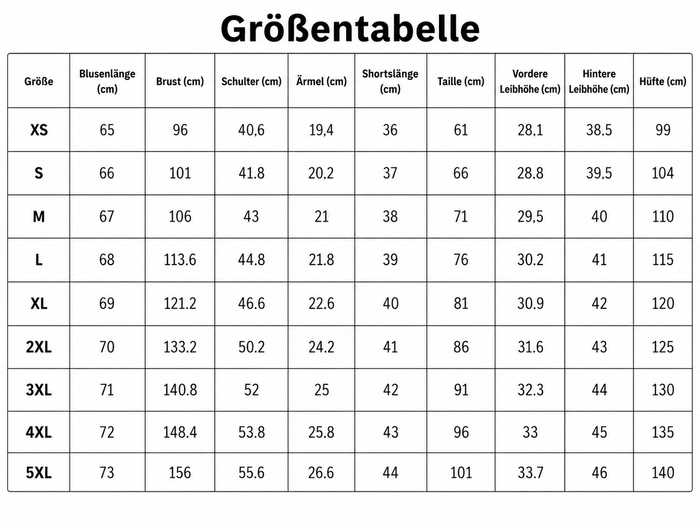 Größentabelle

| Größe | Blusenlänge (cm) | Brust (cm) | Schulter (cm) | Ärmel (cm) | Shortslänge (cm) | Taille (cm) | Vordere Leibhöhe (cm) | Hintere Leibhöhe (cm) | Hüfte (cm) |
|---|---|---|---|---|---|---|---|---|---|
| XS | 65 | 96 | 40,6 | 19,4 | 36 | 61 | 28.1 | 38.5 | 99 |
| S | 66 | 101 | 41.8 | 20.2 | 37 | 66 | 28.8 | 39.5 | 104 |
| M | 67 | 106 | 43 | 21 | 38 | 71 | 29,5 | 40 | 110 |
| L | 68 | 113.6 | 44.8 | 21.8 | 39 | 76 | 30.2 | 41 | 115 |
| XL | 69 | 121.2 | 46.6 | 22.6 | 40 | 81 | 30.9 | 42 | 120 |
| 2XL | 70 | 133.2 | 50.2 | 24.2 | 41 | 86 | 31.6 | 43 | 125 |
| 3XL | 71 | 140.8 | 52 | 25 | 42 | 91 | 32.3 | 44 | 130 |
| 4XL | 72 | 148.4 | 53.8 | 25.8 | 43 | 96 | 33 | 45 | 135 |
| 5XL | 73 | 156 | 55.6 | 26.6 | 44 | 101 | 33.7 | 46 | 140 |